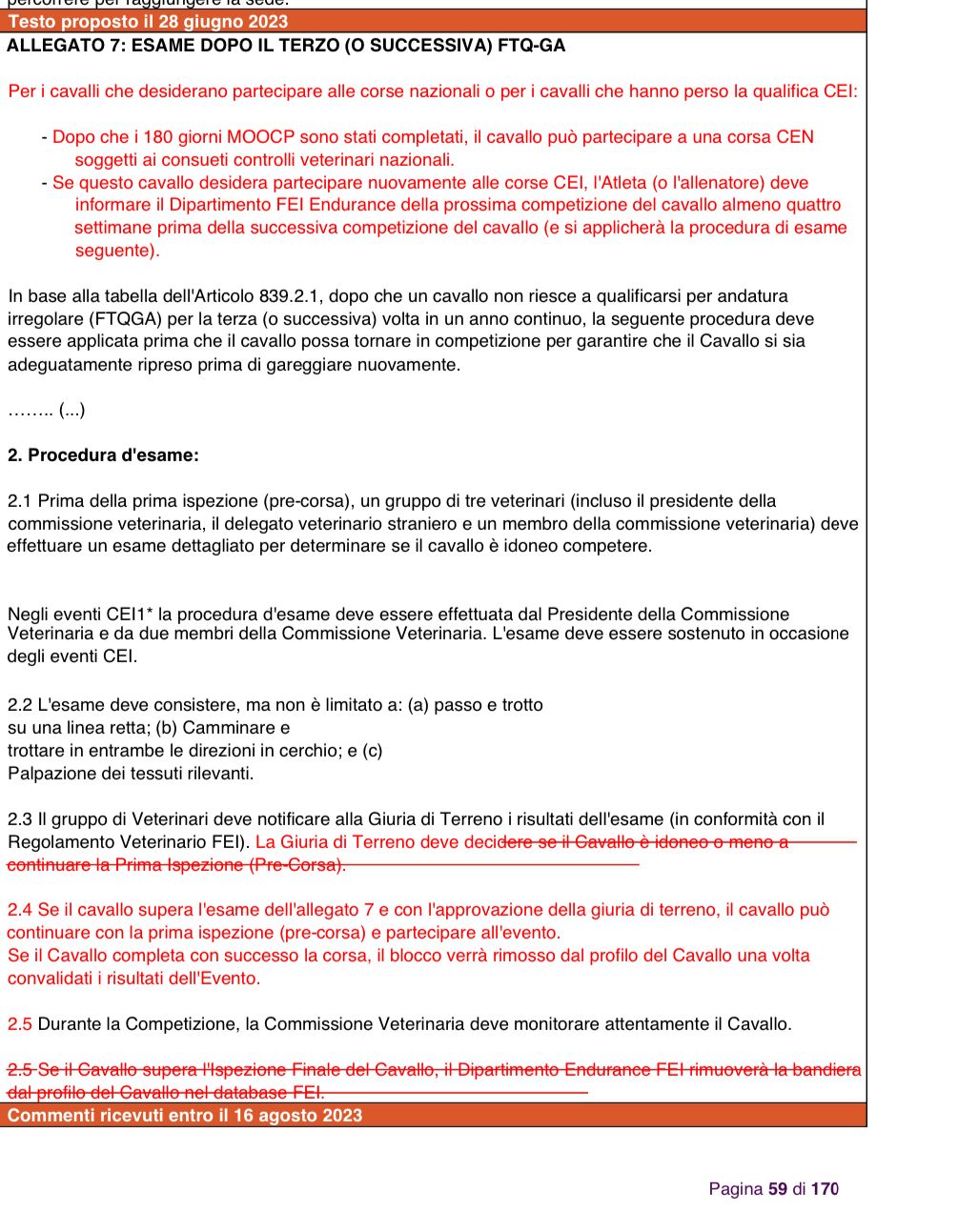 percorrere per raggiungere la sede.
Testo proposto il 28 giugno 2023
ALLEGATO 7: ESAME DOPO IL TERZO (O SUCCESSIVA) FTQ-GA

Per i cavalli che desiderano partecipare alle corse nazionali o per i cavalli che hanno perso la qualifica CEI:

- Dopo che i 180 giorni MOOCP sono stati completati, il cavallo può partecipare a una corsa CEN soggetti ai consueti controlli veterinari nazionali.
- Se questo cavallo desidera partecipare nuovamente alle corse CEI, l'Atleta (o l'allenatore) deve informare il Dipartimento FEI Endurance della prossima competizione del cavallo almeno quattro settimane prima della successiva competizione del cavallo (e si applicherà la procedura di esame seguente).

In base alla tabella dell'Articolo 839.2.1, dopo che un cavallo non riesce a qualificarsi per andatura irregolare (FTQGA) per la terza (o successiva) volta in un anno continuo, la seguente procedura deve essere applicata prima che il cavallo possa tornare in competizione per garantire che il Cavallo si sia adeguatamente ripreso prima di gareggiare nuovamente.

…….. (...)

2. Procedura d'esame:

2.1 Prima della prima ispezione (pre-corsa), un gruppo di tre veterinari (incluso il presidente della commissione veterinaria, il delegato veterinario straniero e un membro della commissione veterinaria) deve effettuare un esame dettagliato per determinare se il cavallo è idoneo competere.

Negli eventi CEI1* la procedura d'esame deve essere effettuata dal Presidente della Commissione Veterinaria e da due membri della Commissione Veterinaria. L'esame deve essere sostenuto in occasione degli eventi CEI.

2.2 L'esame deve consistere, ma non è limitato a: (a) passo e trotto su una linea retta; (b) Camminare e trottare in entrambe le direzioni in cerchio; e (c) Palpazione dei tessuti rilevanti.

2.3 Il gruppo di Veterinari deve notificare alla Giuria di Terreno i risultati dell'esame (in conformità con il Regolamento Veterinario FEI). La Giuria di Terreno deve decidere se il Cavallo è idoneo o meno a continuare la Prima Ispezione (Pre-Corsa).

2.4 Se il cavallo supera l'esame dell'allegato 7 e con l'approvazione della giuria di terreno, il cavallo può continuare con la prima ispezione (pre-corsa) e partecipare all'evento.
Se il Cavallo completa con successo la corsa, il blocco verrà rimosso dal profilo del Cavallo una volta convalidati i risultati dell'Evento.

2.5 Durante la Competizione, la Commissione Veterinaria deve monitorare attentamente il Cavallo.

2.5 Se il Cavallo supera l'Ispezione Finale del Cavallo, il Dipartimento Endurance FEI rimuoverà la bandiera dal profilo del Cavallo nel database FEI.
Commenti ricevuti entro il 16 agosto 2023

Pagina 59 di 170